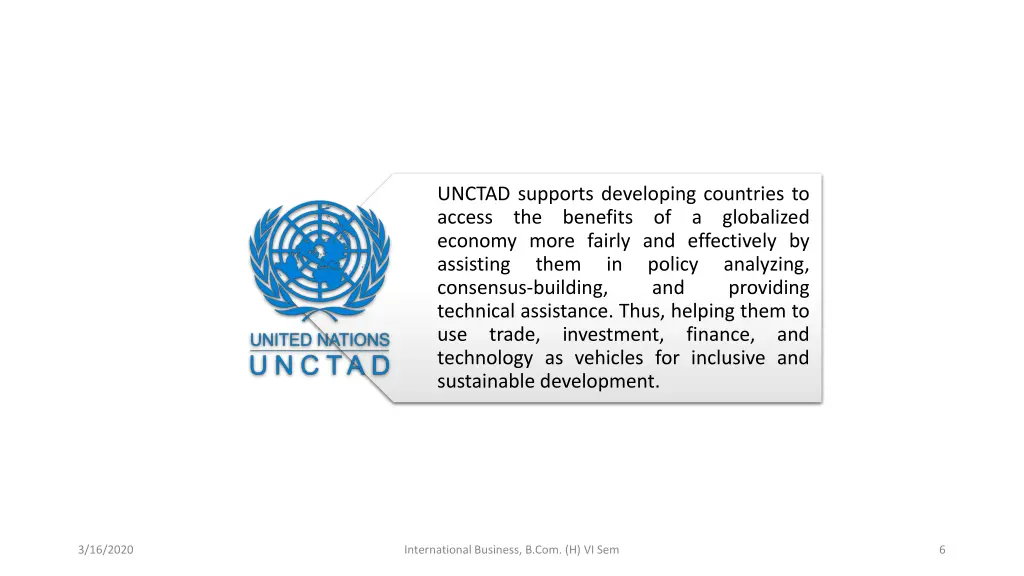 UNITED NATIONS
UNCTAD

UNCTAD supports developing countries to access the benefits of a globalized economy more fairly and effectively by assisting them in policy analyzing, consensus-building, and providing technical assistance. Thus, helping them to use trade, investment, finance, and technology as vehicles for inclusive and sustainable development.

3/16/2020

International Business, B.Com. (H) VI Sem

6